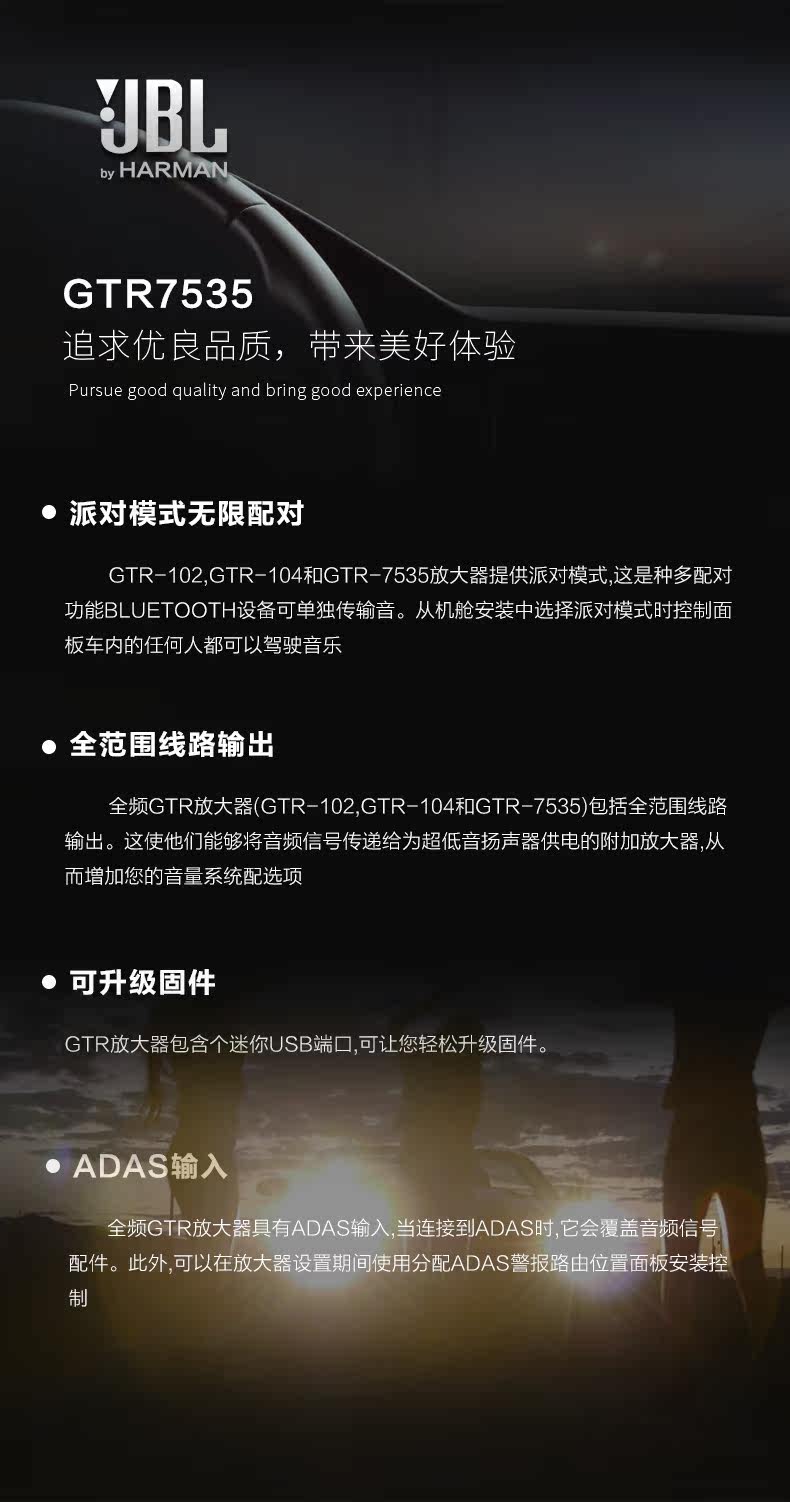 JBL
by HARMAN

GTR7535
追求优良品质，带来美好体验
Pursue good quality and bring good experience

• 派对模式无限配对

GTR-102,GTR-104和GTR-7535放大器提供派对模式,这是种多配对功能BLUETOOTH设备可单独传输音。从机舱安装中选择派对模式时控制面板车内的任何人都可以驾驶音乐

• 全范围线路输出

全频GTR放大器(GTR-102,GTR-104和GTR-7535)包括全范围线路输出。这使他们能够将音频信号传递给为超低音扬声器供电的附加放大器,从而增加您的音量系统配选项

• 可升级固件

GTR放大器包含个迷你USB端口,可让您轻松升级固件。

• ADAS输入

全频GTR放大器具有ADAS输入,当连接到ADAS时,它会覆盖音频信号配件。此外,可以在放大器设置期间使用分配ADAS警报路由位置面板安装控制